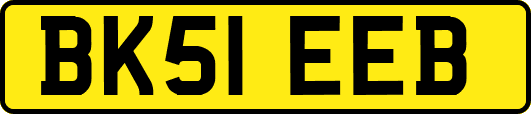 BK51 EEB